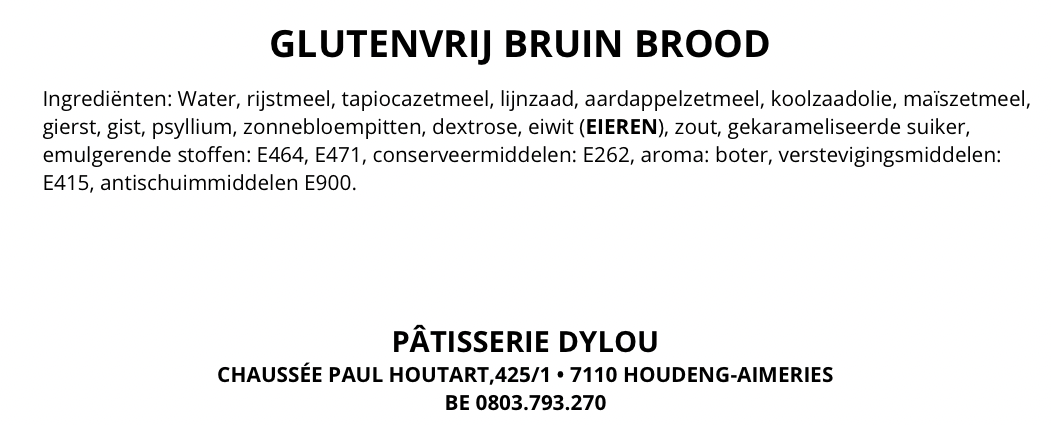 GLUTENVRIJ BRUIN BROOD

Ingrediënten: Water, rijstmeel, tapiocazetmeel, lijnzaad, aardappelzetmeel, koolzaadolie, maïszetmeel, gierst, gist, psyllium, zonnebloempitten, dextrose, eiwit (EIEREN), zout, gekarameliseerde suiker, emulgerende stoffen: E464, E471, conserveermiddelen: E262, aroma: boter, verstevigingsmiddelen: E415, antischuimmiddelen E900.

PÂTISSERIE DYLOU
CHAUSSÉE PAUL HOUTART,425/1 • 7110 HOUDENG-AIMERIES
BE 0803.793.270